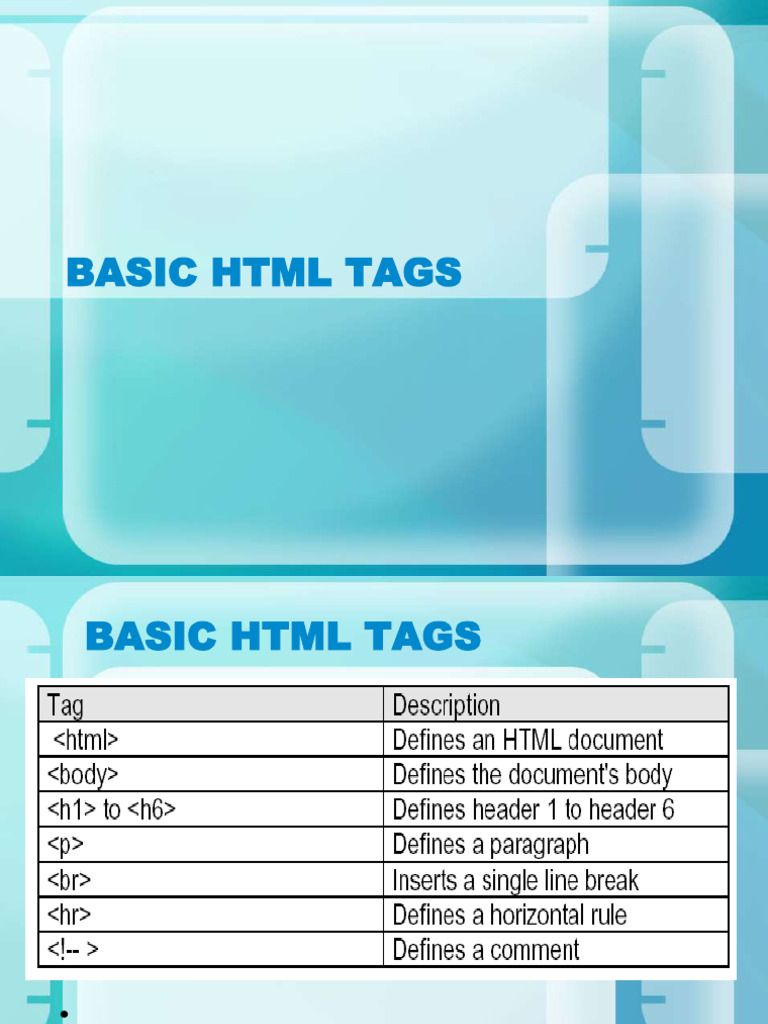 BASIC HTML TAGS

BASIC HTML TAGS

| Tag | Description |
|---|---|
| <html> | Defines an HTML document |
| <body> | Defines the document's body |
| <h1> to <h6> | Defines header 1 to header 6 |
| <p> | Defines a paragraph |
| <br> | Inserts a single line break |
| <hr> | Defines a horizontal rule |
| <!-- > | Defines a comment |

•